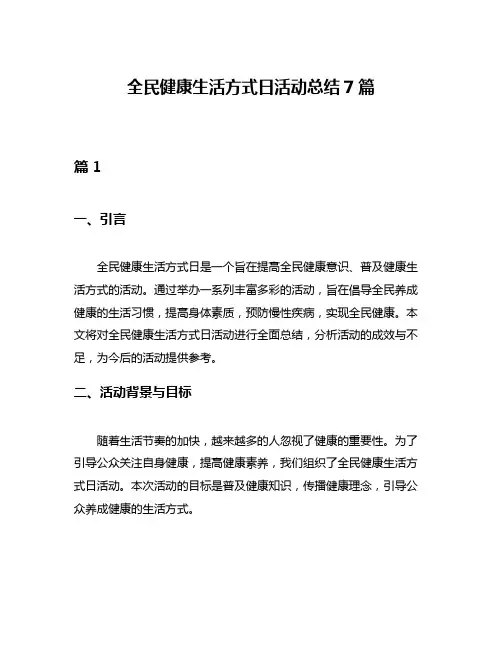 全民健康生活方式日活动总结7篇

篇1

一、引言

全民健康生活方式日是一个旨在提高全民健康意识、普及健康生活方式的活动。通过举办一系列丰富多彩的活动，旨在倡导全民养成健康的生活习惯，提高身体素质，预防慢性疾病，实现全民健康。本文将对全民健康生活方式日活动进行全面总结，分析活动的成效与不足，为今后的活动提供参考。

二、活动背景与目标

随着生活节奏的加快，越来越多的人忽视了健康的重要性。为了引导公众关注自身健康，提高健康素养，我们组织了全民健康生活方式日活动。本次活动的目标是普及健康知识，传播健康理念，引导公众养成健康的生活方式。